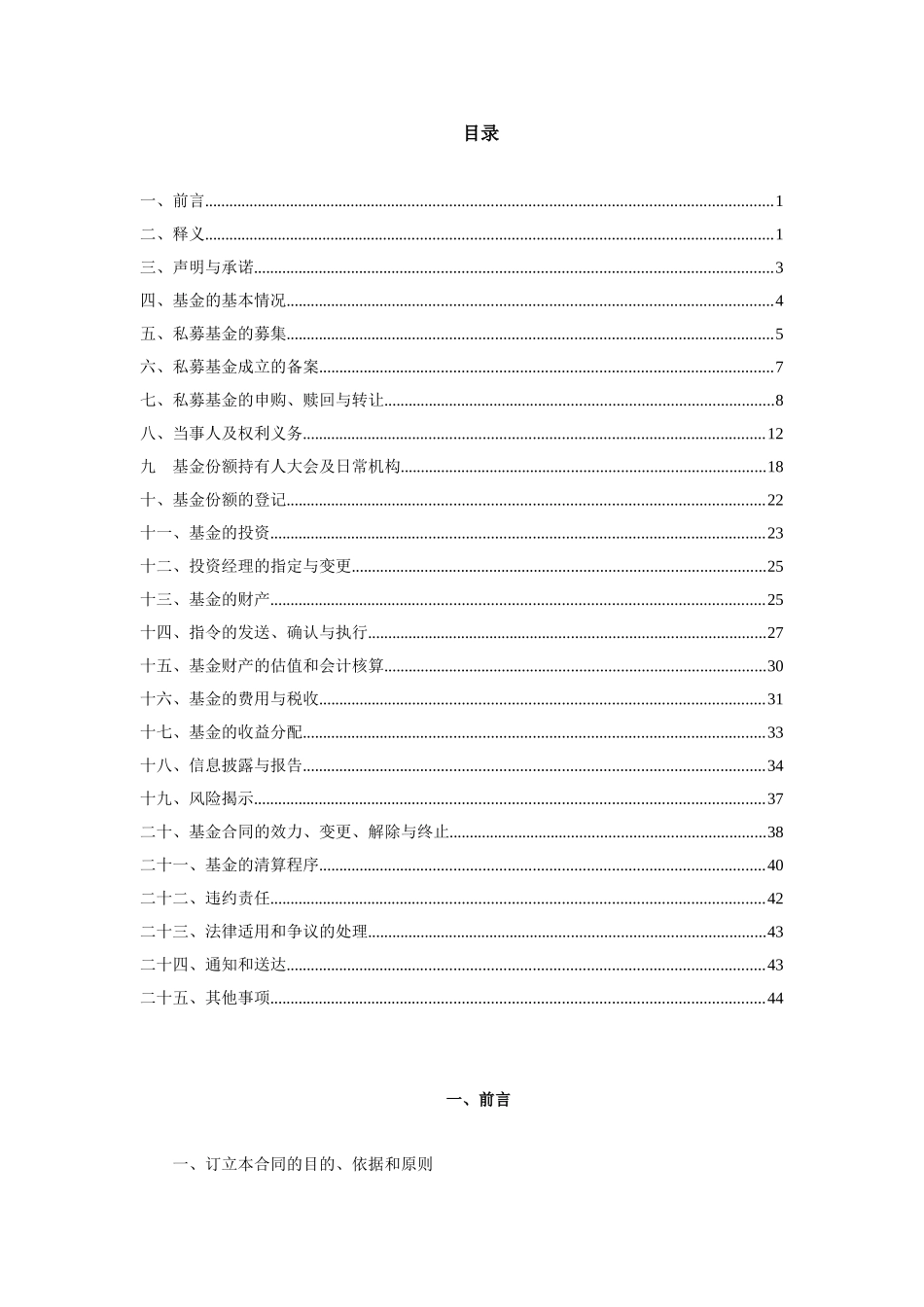 目录

一、前言 1
二、释义 1
三、声明与承诺 3
四、基金的基本情况 4
五、私募基金的募集 5
六、私募基金成立的备案 7
七、私募基金的申购、赎回与转让 8
八、当事人及权利义务 12
九 基金份额持有人大会及日常机构 18
十、基金份额的登记 22
十一、基金的投资 23
十二、投资经理的指定与变更 25
十三、基金的财产 25
十四、指令的发送、确认与执行 27
十五、基金财产的估值和会计核算 30
十六、基金的费用与税收 31
十七、基金的收益分配 33
十八、信息披露与报告 34
十九、风险揭示 37
二十、基金合同的效力、变更、解除与终止 38
二十一、基金的清算程序 40
二十二、违约责任 42
二十三、法律适用和争议的处理 43
二十四、通知和送达 43
二十五、其他事项 44

一、前言

一、订立本合同的目的、依据和原则